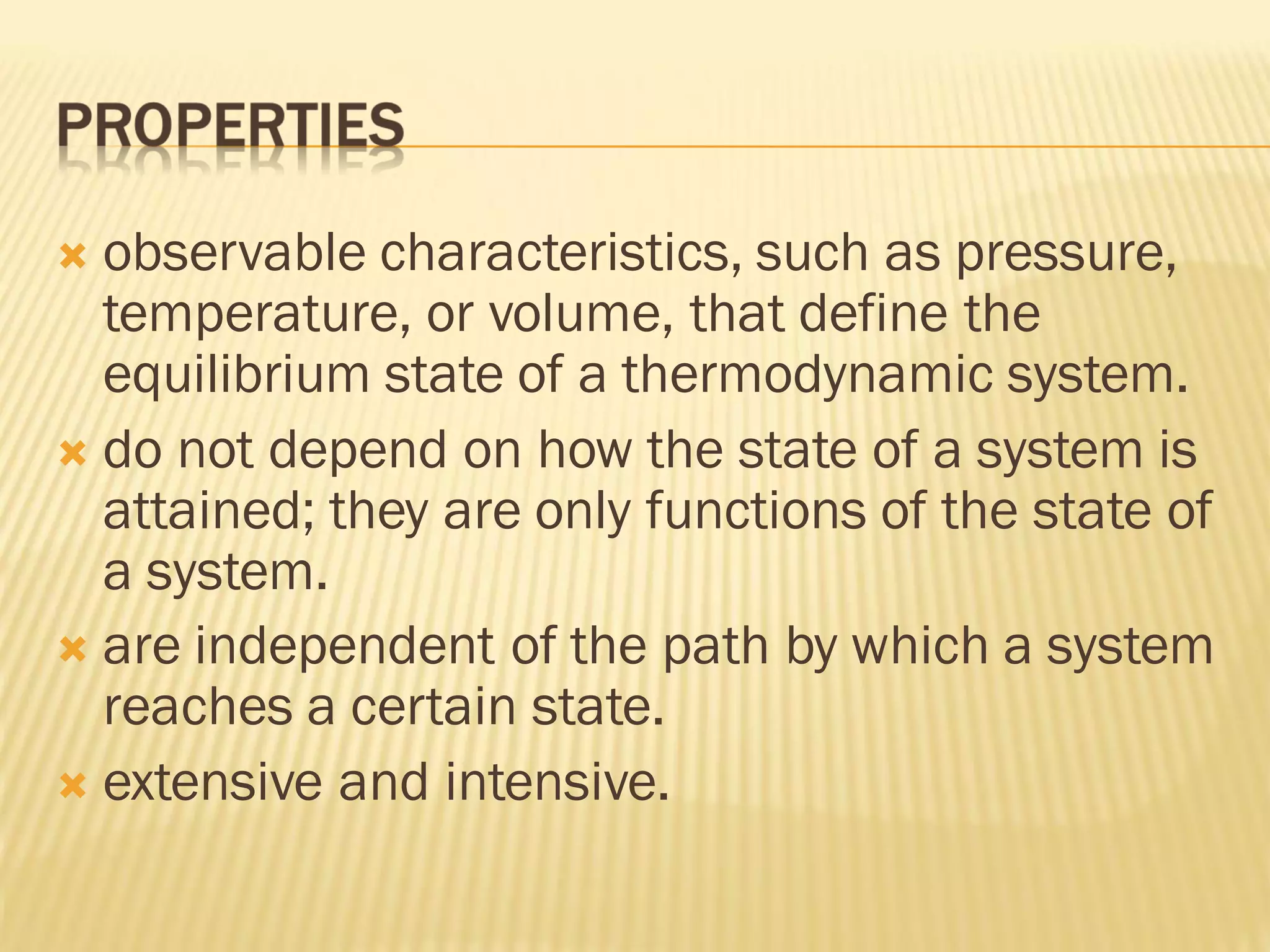 PROPERTIES

observable characteristics, such as pressure, temperature, or volume, that define the equilibrium state of a thermodynamic system.

do not depend on how the state of a system is attained; they are only functions of the state of a system.

are independent of the path by which a system reaches a certain state.

extensive and intensive.